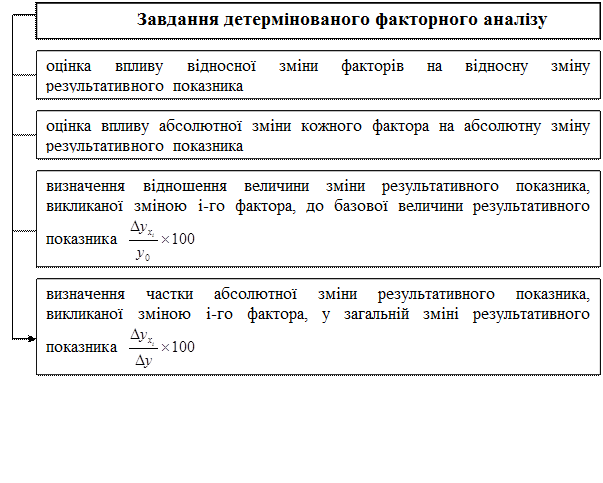 Завдання детермінованого факторного аналізу

оцінка впливу відносної зміни факторів на відносну зміну результативного показника

оцінка впливу абсолютної зміни кожного фактора на абсолютну зміну результативного показника

визначення відношення величини зміни результативного показника, викликаної зміною і-го фактора, до базової величини результативного показника $\frac{\Delta y_{x_i}}{y_0} \times 100$

визначення частки абсолютної зміни результативного показника, викликаної зміною і-го фактора, у загальній зміні результативного показника $\frac{\Delta y_{x_i}}{\Delta y} \times 100$